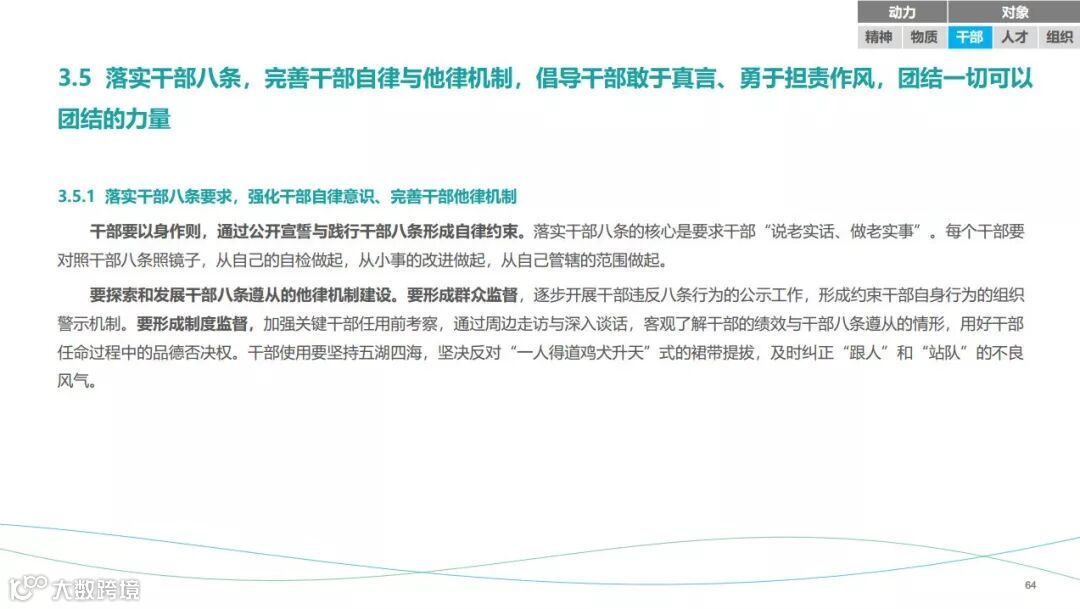 动力 对象
精神 物质 干部 人才 组织

3.5 落实干部八条，完善干部自律与他律机制，倡导干部敢于真言、勇于担责作风，团结一切可以团结的力量

3.5.1 落实干部八条要求，强化干部自律意识、完善干部他律机制

干部要以身作则，通过公开宣誓与践行干部八条形成自律约束。落实干部八条的核心是要求干部“说老实话、做老实事”。每个干部要对照干部八条照镜子，从自己的自检做起，从小事的改进做起，从自己管辖的范围做起。

要探索和发展干部八条遵从的他律机制建设。要形成群众监督，逐步开展干部违反八条行为的公示工作，形成约束干部自身行为的组织警示机制。要形成制度监督，加强关键干部任用前考察，通过周边走访与深入谈话，客观了解干部的绩效与干部八条遵从的情形，用好干部任命过程中的品德否决权。干部使用要坚持五湖四海，坚决反对“一人得道鸡犬升天”式的裙带提拔，及时纠正“跟人”和“站队”的不良风气。

64

大数跨境